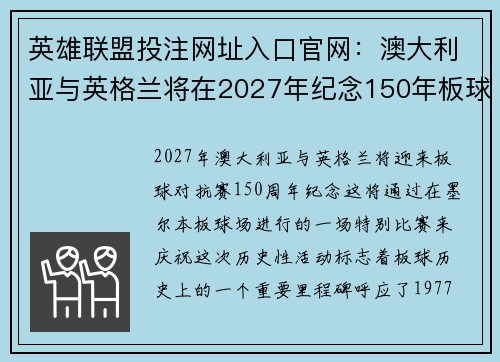 英雄联盟投注网址入口官网：澳大利亚与英格兰将在2027年纪念150年板球

2027年澳大利亚与英格兰将迎来板球对抗赛150周年纪念这将通过在墨尔本板球场进行的一场特别比赛来庆祝这次历史性活动标志着板球历史上的一个重要里程碑呼应了1977